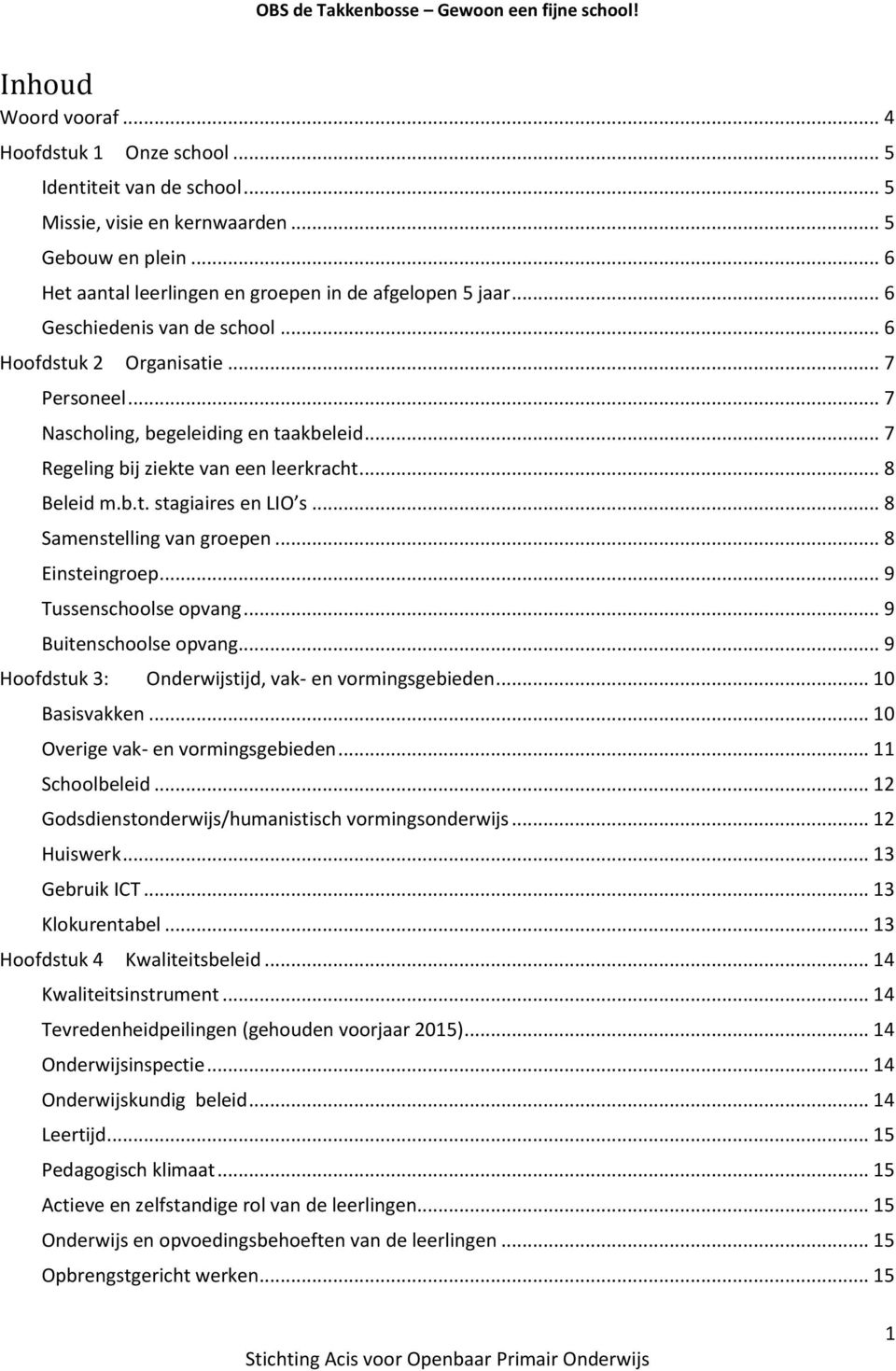 OBS de Takkenbosse – Gewoon een fijne school!

Inhoud
Woord vooraf ... 4
Hoofdstuk 1 Onze school ... 5
Identiteit van de school ... 5
Missie, visie en kernwaarden ... 5
Gebouw en plein ... 6
Het aantal leerlingen en groepen in de afgelopen 5 jaar ... 6
Geschiedenis van de school ... 6
Hoofdstuk 2 Organisatie ... 7
Personeel ... 7
Nascholing, begeleiding en taakbeleid ... 7
Regeling bij ziekte van een leerkracht ... 8
Beleid m.b.t. stagiaires en LIO s ... 8
Samenstelling van groepen ... 8
Einsteingroep ... 9
Tussenschoolse opvang ... 9
Buitenschoolse opvang ... 9
Hoofdstuk 3: Onderwijstijd, vak- en vormingsgebieden ... 10
Basisvakken ... 10
Overige vak- en vormingsgebieden ... 11
Schoolbeleid ... 12
Godsdienstonderwijs/humanistisch vormingsonderwijs ... 12
Huiswerk ... 13
Gebruik ICT ... 13
Klokurentabel ... 13
Hoofdstuk 4 Kwaliteitsbeleid ... 14
Kwaliteitsinstrument ... 14
Tevredenheidpeilingen (gehouden voorjaar 2015) ... 14
Onderwijsinspectie ... 14
Onderwijskundig beleid ... 14
Leertijd ... 15
Pedagogisch klimaat ... 15
Actieve en zelfstandige rol van de leerlingen ... 15
Onderwijs en opvoedingsbehoeften van de leerlingen ... 15
Opbrengstgericht werken ... 15

1
Stichting Acis voor Openbaar Primair Onderwijs